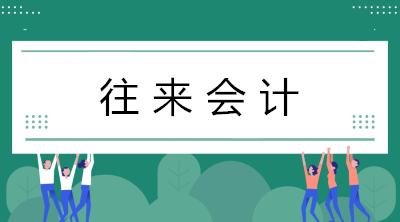 往来会计